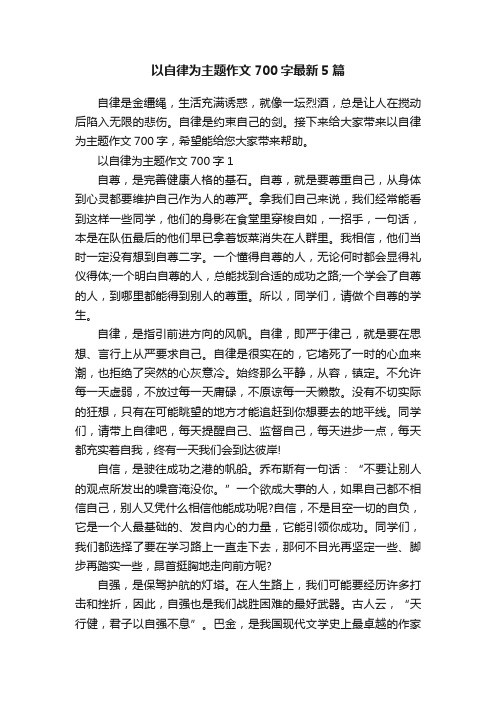 以自律为主题作文700字最新5篇

自律是金缰绳，生活充满诱惑，就像一坛烈酒，总是让人在搅动后陷入无限的悲伤。自律是约束自己的剑。接下来给大家带来以自律为主题作文700字，希望能给您大家带来帮助。

以自律为主题作文700字1

自尊，是完善健康人格的基石。自尊，就是要尊重自己，从身体到心灵都要维护自己作为人的尊严。拿我们自己来说，我们经常能看到这样一些同学，他们的身影在食堂里穿梭自如，一招手，一句话，本是在队伍最后的他们早已拿着饭菜消失在人群里。我相信，他们当时一定没有想到自尊二字。一个懂得自尊的人，无论何时都会显得礼仪得体;一个明白自尊的人，总能找到合适的成功之路;一个学会了自尊的人，到哪里都能得到别人的尊重。所以，同学们，请做个自尊的学生。

自律，是指引前进方向的风帆。自律，即严于律己，就是要在思想、言行上从严要求自己。自律是很实在的，它堵死了一时的心血来潮，也拒绝了突然的心灰意冷。始终那么平静，从容，镇定。不允许每一天虚弱，不放过每一天庸碌，不原谅每一天懒散。没有不切实际的狂想，只有在可能眺望的地方才能追赶到你想要去的地平线。同学们，请带上自律吧，每天提醒自己、监督自己，每天进步一点，每天都充实着自我，终有一天我们会到达彼岸!

自信，是驶往成功之港的帆船。乔布斯有一句话：“不要让别人的观点所发出的噪音淹没你。”一个欲成大事的人，如果自己都不相信自己，别人又凭什么相信他能成功呢?自信，不是目空一切的自负，它是一个人最基础的、发自内心的力量，它能引领你成功。同学们，我们都选择了要在学习路上一直走下去，那何不目光再坚定一些、脚步再踏实一些，昂首挺胸地走向前方呢?

自强，是保驾护航的灯塔。在人生路上，我们可能要经历许多打击和挫折，因此，自强也是我们战胜困难的最好武器。古人云，“天行健，君子以自强不息”。巴金，是我国现代文学史上最卓越的作家